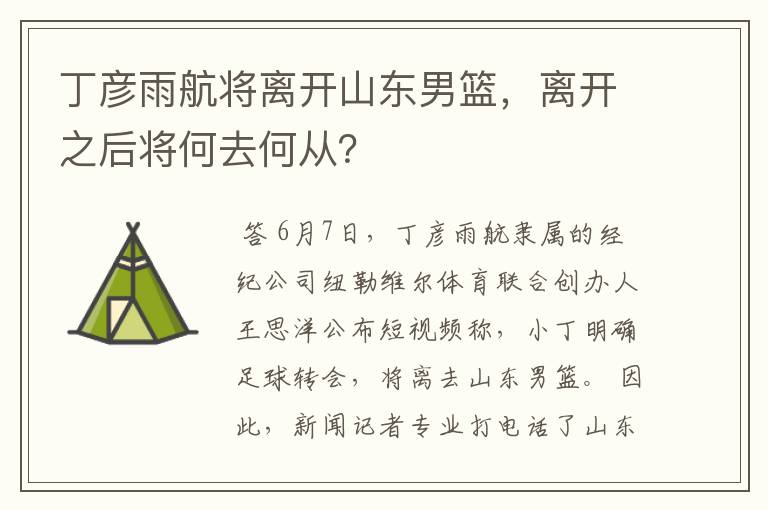 丁彦雨航将离开山东男篮，离开之后将何去何从？

答 6月7日，丁彦雨航隶属的经纪公司纽勒维尔体育联合创办人王思洋公布短视频称，小丁明确足球转会，将离去山东男篮。 因此，新闻记者专业打电话了山东